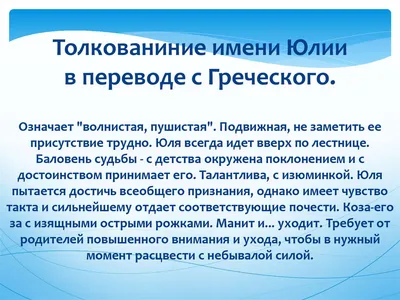 Толкованиние имени Юлии в переводе с Греческого.

Означает "волнистая, пушистая". Подвижная, не заметить ее присутствие трудно. Юля всегда идет вверх по лестнице. Баловень судьбы - с детства окружена поклонением и с достоинством принимает его. Талантлива, с изюминкой. Юля пытается достичь всеобщего признания, однако имеет чувство такта и сильнейшему отдает соответствующие почести. Коза-его за с изящными острыми рожками. Манит и... уходит. Требует от родителей повышенного внимания и ухода, чтобы в нужный момент расцвести с небывалой силой.